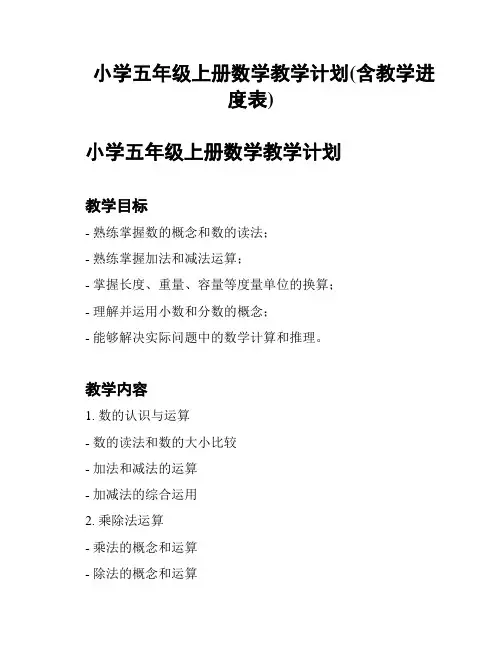 小学五年级上册数学教学计划(含教学进度表)

小学五年级上册数学教学计划

教学目标

- 熟练掌握数的概念和数的读法；

- 熟练掌握加法和减法运算；

- 掌握长度、重量、容量等度量单位的换算；

- 理解并运用小数和分数的概念；

- 能够解决实际问题中的数学计算和推理。

教学内容

1. 数的认识与运算

- 数的读法和数的大小比较

- 加法和减法的运算

- 加减法的综合运用

2. 乘除法运算

- 乘法的概念和运算

- 除法的概念和运算